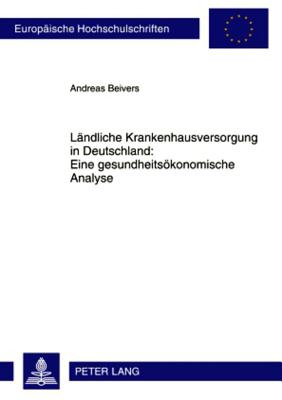 Europäische Hochschulschriften

Andreas Beivers

Ländliche Krankenhausversorgung in Deutschland: Eine gesundheitsökonomische Analyse

PETER LANG